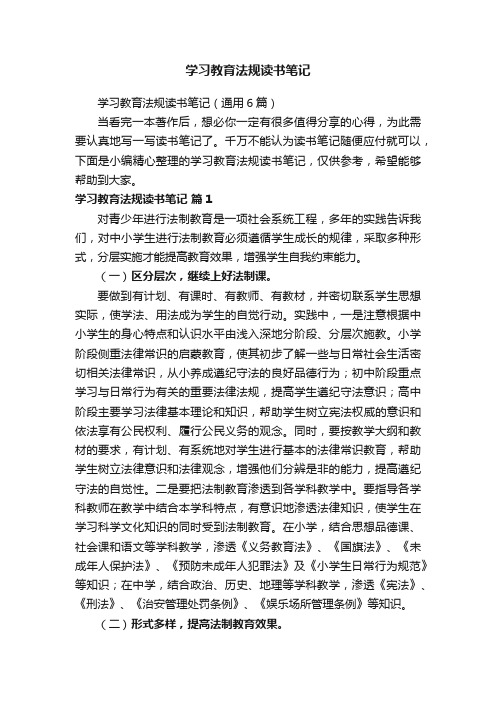 学习教育法规读书笔记

学习教育法规读书笔记（通用6篇）

当看完一本著作后，想必你一定有很多值得分享的心得，为此需要认真地写一写读书笔记了。千万不能认为读书笔记随便应付就可以，下面是小编精心整理的学习教育法规读书笔记，仅供参考，希望能够帮助到大家。

学习教育法规读书笔记 篇1

对青少年进行法制教育是一项社会系统工程，多年的实践告诉我们，对中小学生进行法制教育必须遵循学生成长的规律，采取多种形式，分层实施才能提高教育效果，增强学生自我约束能力。

（一）区分层次，继续上好法制课。

要做到有计划、有课时、有教师、有教材，并密切联系学生思想实际，使学法、用法成为学生的自觉行动。实践中，一是注意根据中小学生的身心特点和认识水平由浅入深地分阶段、分层次施教。小学阶段侧重法律常识的启蒙教育，使其初步了解一些与日常社会生活密切相关法律常识，从小养成遵纪守法的良好品德行为；初中阶段重点学习与日常行为有关的重要法律法规，提高学生遵纪守法意识；高中阶段主要学习法律基本理论和知识，帮助学生树立宪法权威的意识和依法享有公民权利、履行公民义务的观念。同时，要按教学大纲和教材的要求，有计划、有系统地对学生进行基本的法律常识教育，帮助学生树立法律意识和法律观念，增强他们分辨是非的能力，提高遵纪守法的自觉性。二是要把法制教育渗透到各学科教学中。要指导各学科教师在教学中结合本学科特点，有意识地渗透法律知识，使学生在学习科学文化知识的同时受到法制教育。在小学，结合思想品德课、社会课和语文等学科教学，渗透《义务教育法》、《国旗法》、《未成年人保护法》、《预防未成年人犯罪法》及《小学生日常行为规范》等知识；在中学，结合政治、历史、地理等学科教学，渗透《宪法》、《刑法》、《治安管理处罚条例》、《娱乐场所管理条例》等知识。

（二）形式多样，提高法制教育效果。